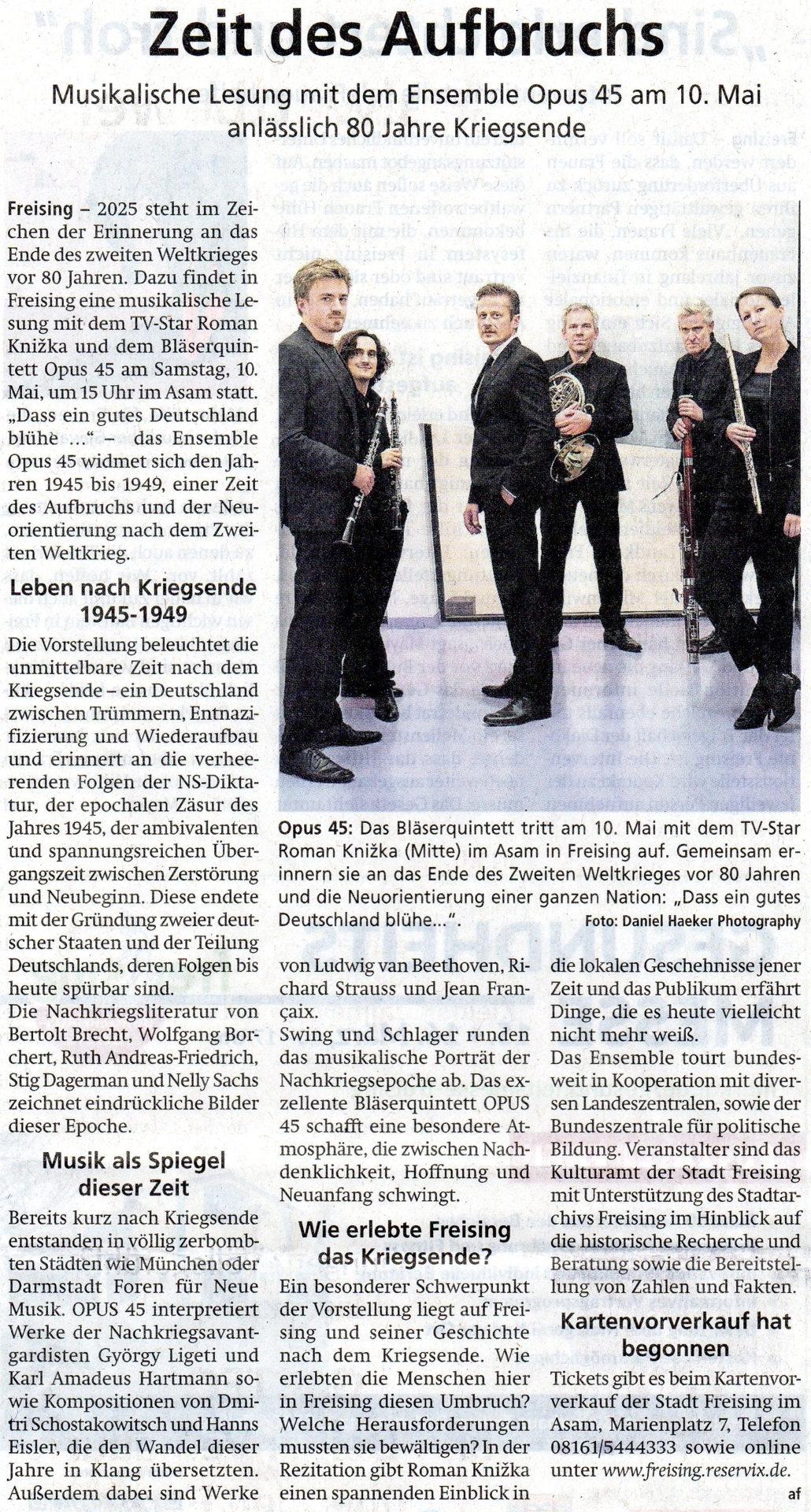 Zeit des Aufbruchs

Musikalische Lesung mit dem Ensemble Opus 45 am 10. Mai anlässlich 80 Jahre Kriegsende

Freising – 2025 steht im Zeichen der Erinnerung an das Ende des zweiten Weltkrieges vor 80 Jahren. Dazu findet in Freising eine musikalische Lesung mit dem TV-Star Roman Knižka und dem Bläserquintett Opus 45 am Samstag, 10. Mai, um 15 Uhr im Asam statt. „Dass ein gutes Deutschland blühe ...“ – das Ensemble Opus 45 widmet sich den Jahren 1945 bis 1949, einer Zeit des Aufbruchs und der Neuorientierung nach dem Zweiten Weltkrieg.

Leben nach Kriegsende 1945-1949

Die Vorstellung beleuchtet die unmittelbare Zeit nach dem Kriegsende – ein Deutschland zwischen Trümmern, Entnazifizierung und Wiederaufbau und erinnert an die verheerenden Folgen der NS-Diktatur, der epochalen Zäsur des Jahres 1945, der ambivalenten und spannungsreichen Übergangszeit zwischen Zerstörung und Neubeginn. Diese endete mit der Gründung zweier deutscher Staaten und der Teilung Deutschlands, deren Folgen bis heute spürbar sind.
Die Nachkriegsliteratur von Bertolt Brecht, Wolfgang Borchert, Ruth Andreas-Friedrich, Stig Dagerman und Nelly Sachs zeichnet eindrückliche Bilder dieser Epoche.

Musik als Spiegel dieser Zeit

Bereits kurz nach Kriegsende entstanden in völlig zerbombten Städten wie München oder Darmstadt Foren für Neue Musik. OPUS 45 interpretiert Werke der Nachkriegsavantgardisten György Ligeti und Karl Amadeus Hartmann sowie Kompositionen von Dmitri Schostakowitsch und Hanns Eisler, die den Wandel dieser Jahre in Klang übersetzten. Außerdem dabei sind Werke von Ludwig van Beethoven, Richard Strauss und Jean Françaix.
Swing und Schlager runden das musikalische Porträt der Nachkriegsepoche ab. Das exzellente Bläserquintett OPUS 45 schafft eine besondere Atmosphäre, die zwischen Nachdenklichkeit, Hoffnung und Neuanfang schwingt.

Wie erlebte Freising das Kriegsende?

Ein besonderer Schwerpunkt der Vorstellung liegt auf Freising und seiner Geschichte nach dem Kriegsende. Wie erlebten die Menschen hier in Freising diesen Umbruch? Welche Herausforderungen mussten sie bewältigen? In der Rezitation gibt Roman Knižka einen spannenden Einblick in die lokalen Geschehnisse jener Zeit und das Publikum erfährt Dinge, die es heute vielleicht nicht mehr weiß.
Das Ensemble tourt bundesweit in Kooperation mit diversen Landeszentralen, sowie der Bundeszentrale für politische Bildung. Veranstalter sind das Kulturamt der Stadt Freising mit Unterstützung des Stadtarchivs Freising im Hinblick auf die historische Recherche und Beratung sowie die Bereitstellung von Zahlen und Fakten.

Kartenvorverkauf hat begonnen

Tickets gibt es beim Kartenvorverkauf der Stadt Freising im Asam, Marienplatz 7, Telefon 08161/5444333 sowie online unter www.freising.reservix.de.
af

Opus 45: Das Bläserquintett tritt am 10. Mai mit dem TV-Star Roman Knižka (Mitte) im Asam in Freising auf. Gemeinsam erinnern sie an das Ende des Zweiten Weltkrieges vor 80 Jahren und die Neuorientierung einer ganzen Nation: „Dass ein gutes Deutschland blühe...“.
Foto: Daniel Haeker Photography